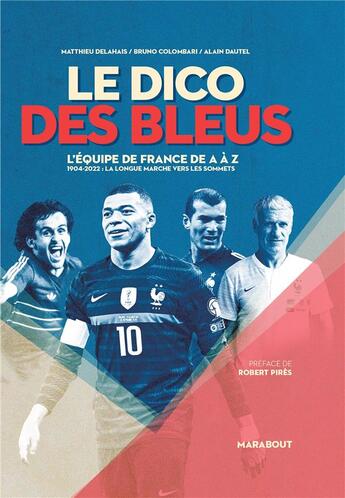 MATTHIEU DELAHAIS / BRUNO COLOMBARI / ALAIN DAUTEL

LE DICO
DES BLEUS

L'ÉQUIPE DE FRANCE DE A À Z
1904-2022 : LA LONGUE MARCHE VERS LES SOMMETS

10

PRÉFACE DE
ROBERT PIRÈS

MARABOUT